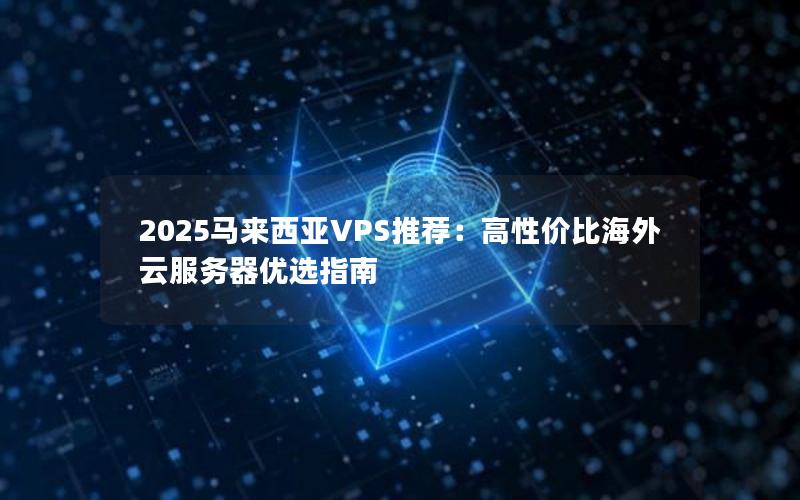 2025马来西亚VPS推荐：高性价比海外云服务器优选指南